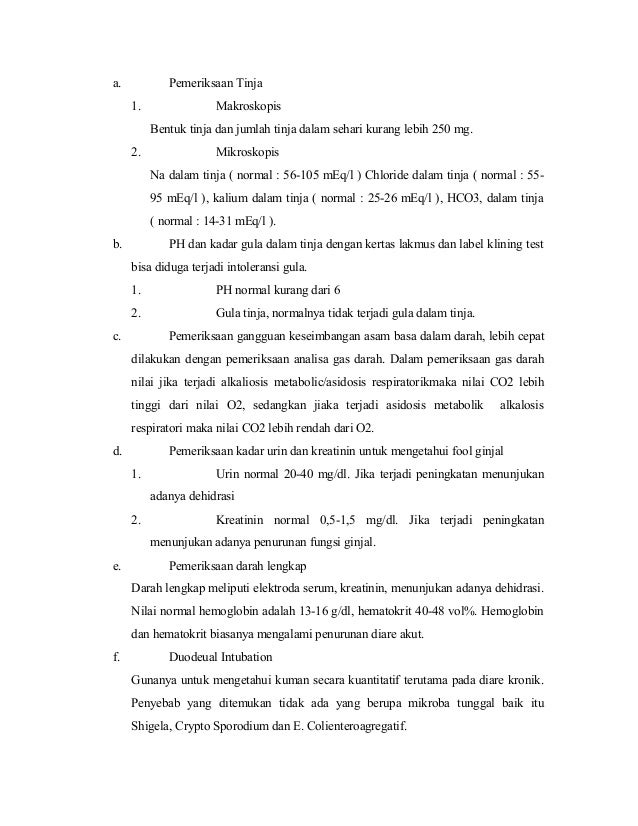 a. Pemeriksaan Tinja

1. Makroskopis

Bentuk tinja dan jumlah tinja dalam sehari kurang lebih 250 mg.

2. Mikroskopis

Na dalam tinja ( normal : 56-105 mEq/l ) Chloride dalam tinja ( normal : 55-95 mEq/l ), kalium dalam tinja ( normal : 25-26 mEq/l ), HCO3, dalam tinja ( normal : 14-31 mEq/l ).

b. PH dan kadar gula dalam tinja dengan kertas lakmus dan label klining test bisa diduga terjadi intoleransi gula.

1. PH normal kurang dari 6

2. Gula tinja, normalnya tidak terjadi gula dalam tinja.

c. Pemeriksaan gangguan keseimbangan asam basa dalam darah, lebih cepat dilakukan dengan pemeriksaan analisa gas darah. Dalam pemeriksaan gas darah nilai jika terjadi alkaliosis metabolic/asidosis respiratorikmaka nilai CO2 lebih tinggi dari nilai O2, sedangkan jiaka terjadi asidosis metabolik alkalosis respiratori maka nilai CO2 lebih rendah dari O2.

d. Pemeriksaan kadar urin dan kreatinin untuk mengetahui fool ginjal

1. Urin normal 20-40 mg/dl. Jika terjadi peningkatan menunjukan adanya dehidrasi

2. Kreatinin normal 0,5-1,5 mg/dl. Jika terjadi peningkatan menunjukan adanya penurunan fungsi ginjal.

e. Pemeriksaan darah lengkap

Darah lengkap meliputi elektroda serum, kreatinin, menunjukan adanya dehidrasi. Nilai normal hemoglobin adalah 13-16 g/dl, hematokrit 40-48 vol%. Hemoglobin dan hematokrit biasanya mengalami penurunan diare akut.

f. Duodeual Intubation

Gunanya untuk mengetahui kuman secara kuantitatif terutama pada diare kronik. Penyebab yang ditemukan tidak ada yang berupa mikroba tunggal baik itu Shigela, Crypto Sporodium dan E. Colienteroagregatif.